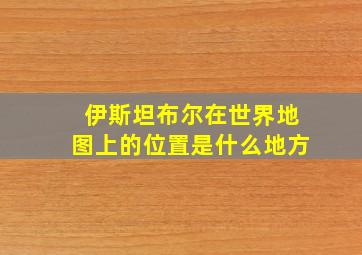 伊斯坦布尔在世界地图上的位置是什么地方